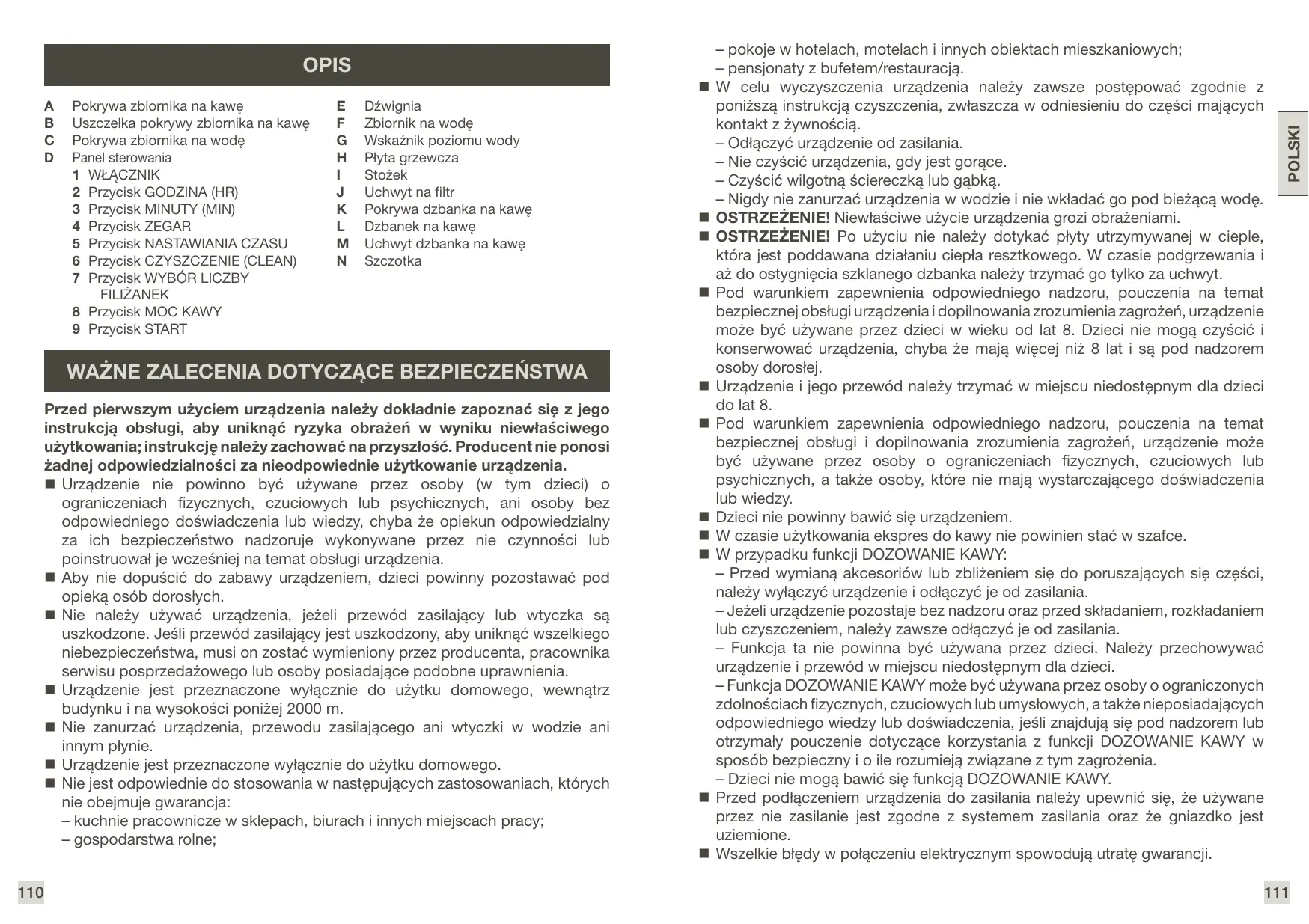 OPIS

A Pokrywa zbiornika na kawę
B Uszczelka pokrywy zbiornika na kawę
C Pokrywa zbiornika na wodę
D Panel sterowania
1 WŁĄCZNIK
2 Przycisk GODZINA (HR)
3 Przycisk MINUTY (MIN)
4 Przycisk ZEGAR
5 Przycisk NASTAWIANIA CZASU
6 Przycisk CZYSZCZENIE (CLEAN)
7 Przycisk WYBÓR LICZBY FILIŻANEK
8 Przycisk MOC KAWY
9 Przycisk START

E Dźwignia
F Zbiornik na wodę
G Wskaźnik poziomu wody
H Płyta grzewcza
I Stożek
J Uchwyt na filtr
K Pokrywa dzbanka na kawę
L Dzbanek na kawę
M Uchwyt dzbanka na kawę
N Szczotka

WAŻNE ZALECENIA DOTYCZĄCE BEZPIECZEŃSTWA

Przed pierwszym użyciem urządzenia należy dokładnie zapoznać się z jego instrukcją obsługi, aby uniknąć ryzyka obrażeń w wyniku niewłaściwego użytkowania; instrukcję należy zachować na przyszłość. Producent nie ponosi żadnej odpowiedzialności za nieodpowiednie użytkowanie urządzenia.
■ Urządzenie nie powinno być używane przez osoby (w tym dzieci) o ograniczeniach fizycznych, czuciowych lub psychicznych, ani osoby bez odpowiedniego doświadczenia lub wiedzy, chyba że opiekun odpowiedzialny za ich bezpieczeństwo nadzoruje wykonywane przez nie czynności lub poinstruował je wcześniej na temat obsługi urządzenia.
■ Aby nie dopuścić do zabawy urządzeniem, dzieci powinny pozostawać pod opieką osób dorosłych.
■ Nie należy używać urządzenia, jeżeli przewód zasilający lub wtyczka są uszkodzone. Jeśli przewód zasilający jest uszkodzony, aby uniknąć wszelkiego niebezpieczeństwa, musi on zostać wymieniony przez producenta, pracownika serwisu posprzedażowego lub osoby posiadające podobne uprawnienia.
■ Urządzenie jest przeznaczone wyłącznie do użytku domowego, wewnątrz budynku i na wysokości poniżej 2000 m.
■ Nie zanurzać urządzenia, przewodu zasilającego ani wtyczki w wodzie ani innym płynie.
■ Urządzenie jest przeznaczone wyłącznie do użytku domowego.
■ Nie jest odpowiednie do stosowania w następujących zastosowaniach, których nie obejmuje gwarancja:
– kuchnie pracownicze w sklepach, biurach i innych miejscach pracy;
– gospodarstwa rolne;

110

– pokoje w hotelach, motelach i innych obiektach mieszkaniowych;
– pensjonaty z bufetem/restauracją.
■ W celu wyczyszczenia urządzenia należy zawsze postępować zgodnie z poniższą instrukcją czyszczenia, zwłaszcza w odniesieniu do części mających kontakt z żywnością.
– Odłączyć urządzenie od zasilania.
– Nie czyścić urządzenia, gdy jest gorące.
– Czyścić wilgotną ściereczką lub gąbką.
– Nigdy nie zanurzać urządzenia w wodzie i nie wkładać go pod bieżącą wodę.
■ OSTRZEŻENIE! Niewłaściwe użycie urządzenia grozi obrażeniami.
■ OSTRZEŻENIE! Po użyciu nie należy dotykać płyty utrzymywanej w cieple, która jest poddawana działaniu ciepła resztkowego. W czasie podgrzewania i aż do ostygnięcia szklanego dzbanka należy trzymać go tylko za uchwyt.
■ Pod warunkiem zapewnienia odpowiedniego nadzoru, pouczenia na temat bezpiecznej obsługi urządzenia i dopilnowania zrozumienia zagrożeń, urządzenie może być używane przez dzieci w wieku od lat 8. Dzieci nie mogą czyścić i konserwować urządzenia, chyba że mają więcej niż 8 lat i są pod nadzorem osoby dorosłej.
■ Urządzenie i jego przewód należy trzymać w miejscu niedostępnym dla dzieci do lat 8.
■ Pod warunkiem zapewnienia odpowiedniego nadzoru, pouczenia na temat bezpiecznej obsługi i dopilnowania zrozumienia zagrożeń, urządzenie może być używane przez osoby o ograniczeniach fizycznych, czuciowych lub psychicznych, a także osoby, które nie mają wystarczającego doświadczenia lub wiedzy.
■ Dzieci nie powinny bawić się urządzeniem.
■ W czasie użytkowania ekspres do kawy nie powinien stać w szafce.
■ W przypadku funkcji DOZOWANIE KAWY:
– Przed wymianą akcesoriów lub zbliżeniem się do poruszających się części, należy wyłączyć urządzenie i odłączyć je od zasilania.
– Jeżeli urządzenie pozostaje bez nadzoru oraz przed składaniem, rozkładaniem lub czyszczeniem, należy zawsze odłączyć je od zasilania.
– Funkcja ta nie powinna być używana przez dzieci. Należy przechowywać urządzenie i przewód w miejscu niedostępnym dla dzieci.
– Funkcja DOZOWANIE KAWY może być używana przez osoby o ograniczonych zdolnościach fizycznych, czuciowych lub umysłowych, a także nieposiadających odpowiedniego wiedzy lub doświadczenia, jeśli znajdują się pod nadzorem lub otrzymały pouczenie dotyczące korzystania z funkcji DOZOWANIE KAWY w sposób bezpieczny i o ile rozumieją związane z tym zagrożenia.
– Dzieci nie mogą bawić się funkcją DOZOWANIE KAWY.
■ Przed podłączeniem urządzenia do zasilania należy upewnić się, że używane przez nie zasilanie jest zgodne z systemem zasilania oraz że gniazdko jest uziemione.
■ Wszelkie błędy w połączeniu elektrycznym spowodują utratę gwarancji.

POLSKI

111